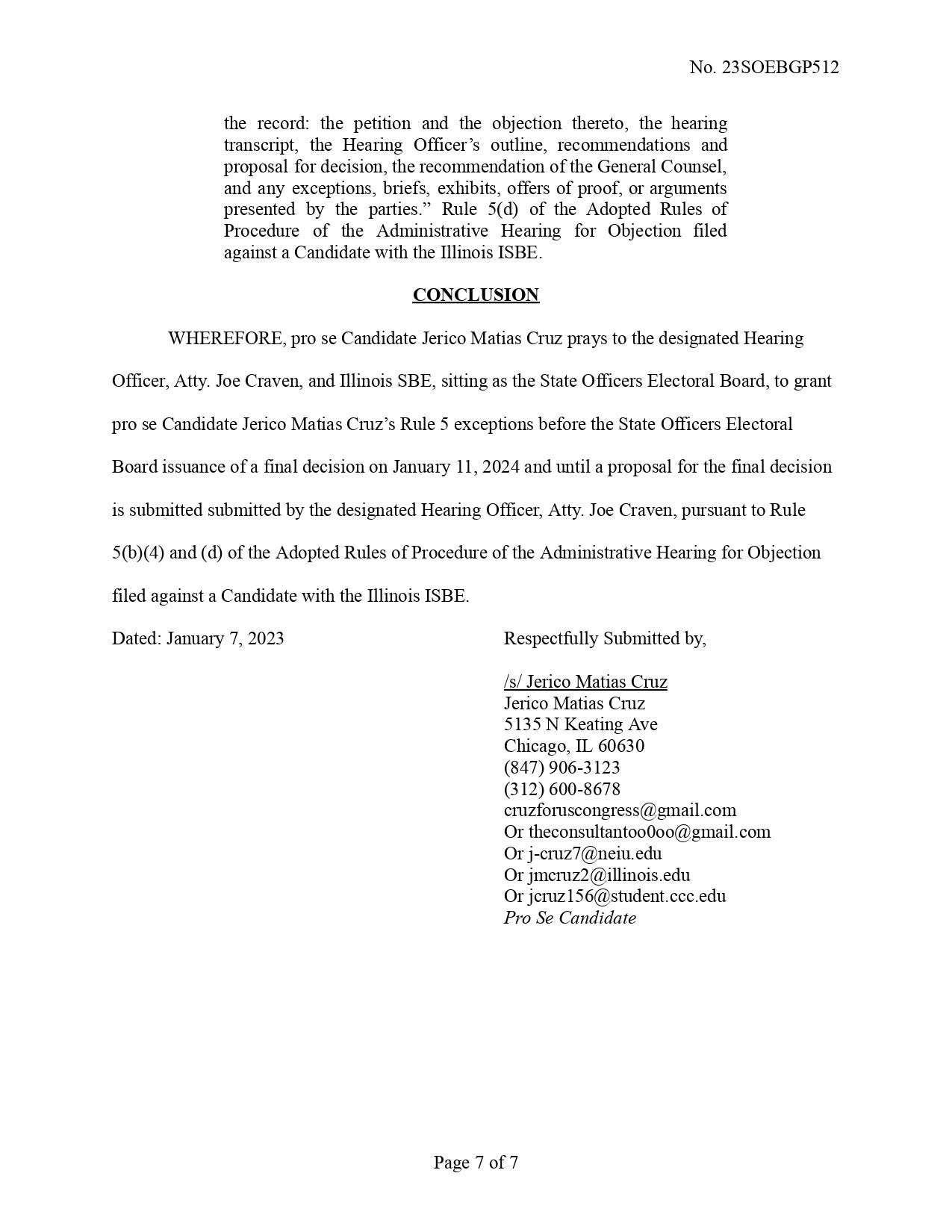 No. 23SOEBGP512

the record: the petition and the objection thereto, the hearing transcript, the Hearing Officer's outline, recommendations and proposal for decision, the recommendation of the General Counsel, and any exceptions, briefs, exhibits, offers of proof, or arguments presented by the parties." Rule 5(d) of the Adopted Rules of Procedure of the Administrative Hearing for Objection filed against a Candidate with the Illinois ISBE.

CONCLUSION

WHEREFORE, pro se Candidate Jerico Matias Cruz prays to the designated Hearing Officer, Atty. Joe Craven, and Illinois SBE, sitting as the State Officers Electoral Board, to grant pro se Candidate Jerico Matias Cruz's Rule 5 exceptions before the State Officers Electoral Board issuance of a final decision on January 11, 2024 and until a proposal for the final decision is submitted submitted by the designated Hearing Officer, Atty. Joe Craven, pursuant to Rule 5(b)(4) and (d) of the Adopted Rules of Procedure of the Administrative Hearing for Objection filed against a Candidate with the Illinois ISBE.

Dated: January 7, 2023

Respectfully Submitted by,

/s/ Jerico Matias Cruz
Jerico Matias Cruz
5135 N Keating Ave
Chicago, IL 60630
(847) 906-3123
(312) 600-8678
cruzforuscongress@gmail.com
Or theconsultantoo0oo@gmail.com
Or j-cruz7@neiu.edu
Or jmcruz2@illinois.edu
Or jcruz156@student.ccc.edu
Pro Se Candidate

Page 7 of 7